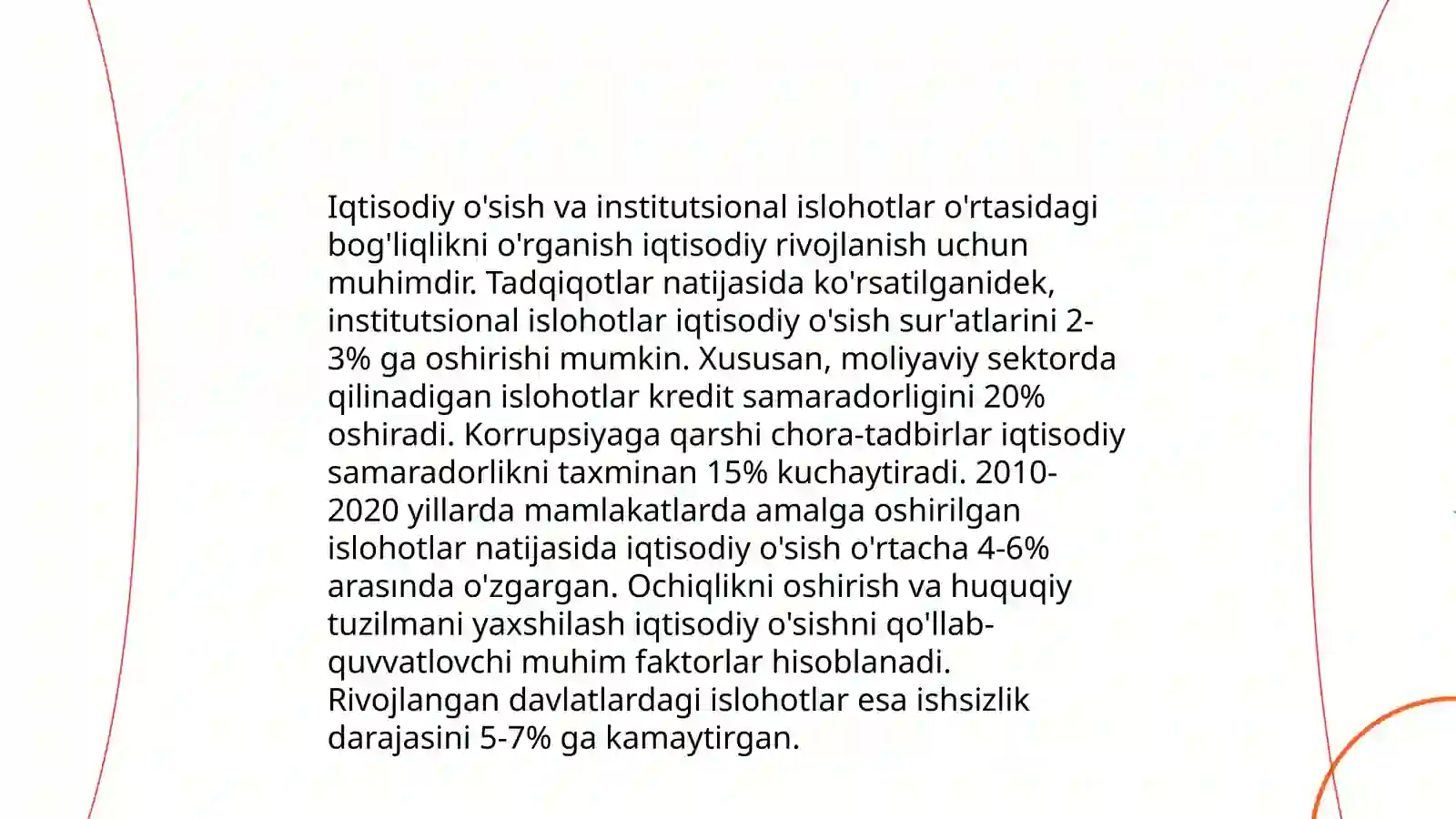 Iqtisodiy o'sish va institutsional islohotlar o'rtasidagi bog'liqlikni o'rganish iqtisodiy rivojlanish uchun muhimdir. Tadqiqotlar natijasida ko'rsatilganidek, institutsional islohotlar iqtisodiy o'sish sur'atlarini 2-3% ga oshirishi mumkin. Xususan, moliyaviy sektorda qilinadigan islohotlar kredit samaradorligini 20% oshiradi. Korrupsiyaga qarshi chora-tadbirlar iqtisodiy samaradorlikni taxminan 15% kuchaytiradi. 2010-2020 yillarda mamlakatlarda amalga oshirilgan islohotlar natijasida iqtisodiy o'sish o'rtacha 4-6% arasında o'zgargan. Ochiqlikni oshirish va huquqiy tuzilmani yaxshilash iqtisodiy o'sishni qo'llab-quvvatlovchi muhim faktorlar hisoblanadi. Rivojlangan davlatlardagi islohotlar esa ishsizlik darajasini 5-7% ga kamaytirgan.